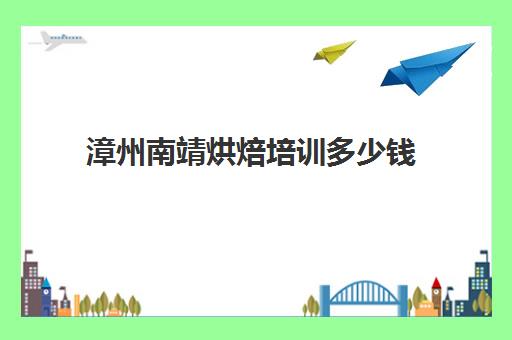 漳州南靖烘焙培训多少钱